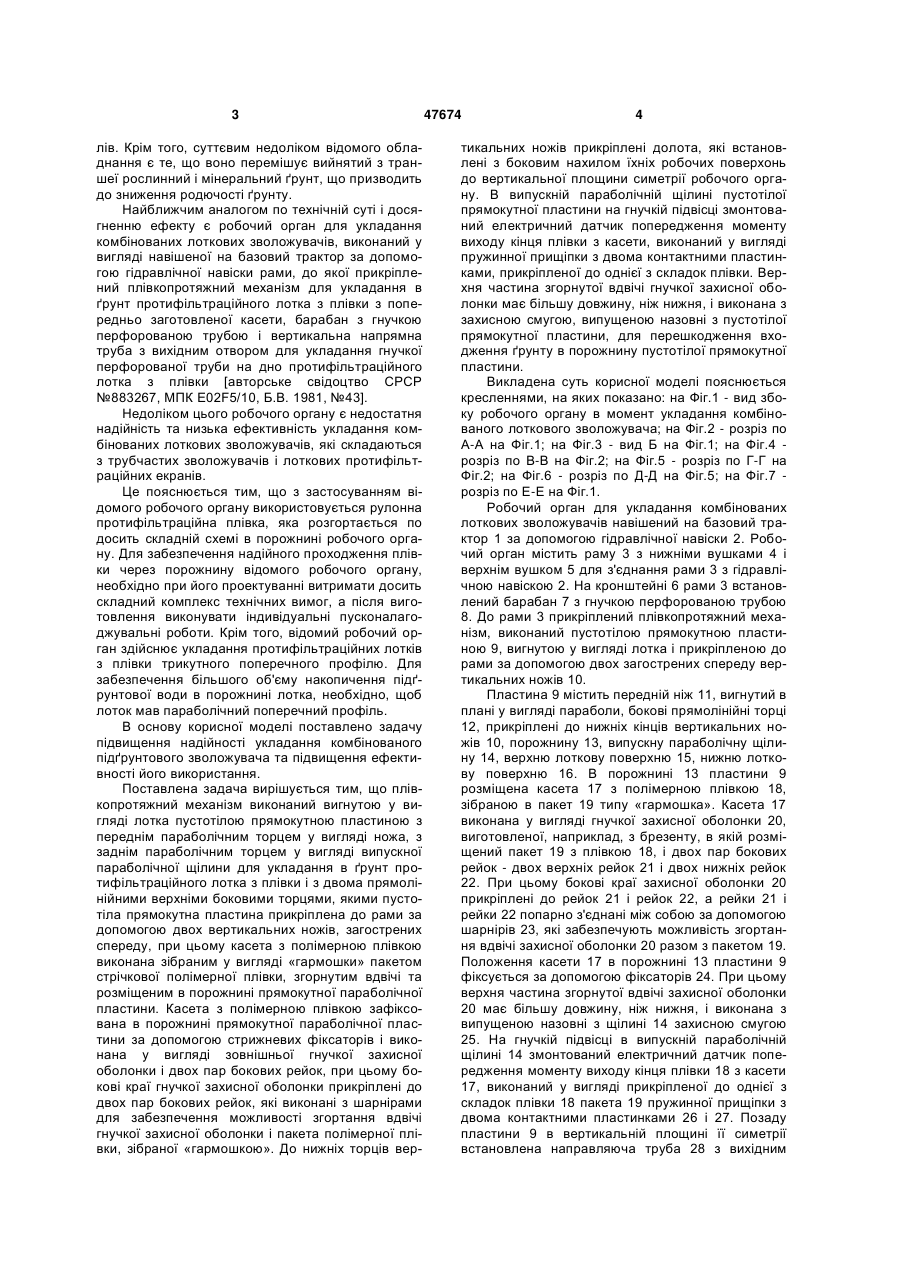 3 47674 4

лів. Крім того, суттєвим недоліком відомого обладнання є те, що воно перемішує вийнятий з траншеї рослинний і мінеральний ґрунт, що призводить до зниження родючості ґрунту.

Найближчим аналогом по технічній суті і досягненню ефекту є робочий орган для укладання комбінованих лоткових зволожувачів, виконаний у вигляді навішеної на базовий трактор за допомогою гідравлічної навіски рами, до якої прикріплений плівкопротяжний механізм для укладання в ґрунт протифільтраційного лотка з плівки з попередньо заготовленої касети, барабан з гнучкою перфорованою трубою і вертикальна напрямна труба з вихідним отвором для укладання гнучкої перфорованої труби на дно протифільтраційного лотка з плівки [авторське свідоцтво СРСР №883267, МПК E02F5/10, Б.В. 1981, №43].

Недоліком цього робочого органу є недостатня надійність та низька ефективність укладання комбінованих лоткових зволожувачів, які складаються з трубчастих зволожувачів і лоткових протифільтраційних екранів.

Це пояснюється тим, що з застосуванням відомого робочого органу використовується рулонна протифільтраційна плівка, яка розгортається по досить складній схемі в порожнині робочого органу. Для забезпечення надійного проходження плівки через порожнину відомого робочого органу, необхідно при його проектуванні витримати досить складний комплекс технічних вимог, а після виготовлення виконувати індивідуальні пусконалагоджувальні роботи. Крім того, відомий робочий орган здійснює укладання протифільтраційних лотків з плівки трикутного поперечного профілю. Для забезпечення більшого об'єму накопичення підґрунтової води в порожнині лотка, необхідно, щоб лоток мав параболічний поперечний профіль.

В основу корисної моделі поставлено задачу підвищення надійності укладання комбінованого підґрунтового зволожувача та підвищення ефективності його використання.

Поставлена задача вирішується тим, що плівкопротяжний механізм виконаний вигнутою у вигляді лотка пустотілою прямокутною пластиною з переднім параболічним торцем у вигляді ножа, з заднім параболічним торцем у вигляді випускної параболічної щілини для укладання в ґрунт протифільтраційного лотка з плівки і з двома прямолінійними верхніми боковими торцями, якими пустотіла прямокутна пластина прикріплена до рами за допомогою двох вертикальних ножів, загострених спереду, при цьому касета з полімерною плівкою виконана зібраним у вигляді «гармошки» пакетом стрічкової полімерної плівки, згорнутим вдвічі та розміщеним в порожнині прямокутної параболічної пластини. Касета з полімерною плівкою зафіксована в порожнині прямокутної параболічної пластини за допомогою стрижневих фіксаторів і виконана у вигляді зовнішньої гнучкої захисної оболонки і двох пар бокових рейок, при цьому бокові краї гнучкої захисної оболонки прикріплені до двох пар бокових рейок, які виконані з шарнірами для забезпечення можливості згортання вдвічі гнучкої захисної оболонки і пакета полімерної плівки, зібраної «гармошкою». До нижніх торців вертикальних ножів прикріплені долота, які встановлені з боковим нахилом їхніх робочих поверхонь до вертикальної площини симетрії робочого органу. В випускній параболічній щілині пустотілої прямокутної пластини на гнучкій підвісці змонтований електричний датчик попередження моменту виходу кінця плівки з касети, виконаний у вигляді пружинної прищіпки з двома контактними пластинками, прикріпленої до однієї з складок плівки. Верхня частина згорнутої вдвічі гнучкої захисної оболонки має більшу довжину, ніж нижня, і виконана з захисною смугою, випущеною назовні з пустотілої прямокутної пластини, для перешкодження входження ґрунту в порожнину пустотілої прямокутної пластини.

Викладена суть корисної моделі пояснюється кресленнями, на яких показано: на Фіг.1 - вид збоку робочого органу в момент укладання комбінованого лоткового зволожувача; на Фіг.2 - розріз по А-А на Фіг.1; на Фіг.3 - вид Б на Фіг.1; на Фіг.4 - розріз по В-В на Фіг.2; на Фіг.5 - розріз по Г-Г на Фіг.2; на Фіг.6 - розріз по Д-Д на Фіг.5; на Фіг.7 - розріз по Е-Е на Фіг.1.

Робочий орган для укладання комбінованих лоткових зволожувачів навішений на базовий трактор 1 за допомогою гідравлічної навіски 2. Робочий орган містить раму 3 з нижніми вушками 4 і верхнім вушком 5 для з'єднання рами 3 з гідравлічною навіскою 2. На кронштейні 6 рами 3 встановлений барабан 7 з гнучкою перфорованою трубою 8. До рами 3 прикріплений плівкопротяжний механізм, виконаний пустотілою прямокутною пластиною 9, вигнутою у вигляді лотка і прикріпленою до рами за допомогою двох загострених спереду вертикальних ножів 10.

Пластина 9 містить передній ніж 11, вигнутий в плані у вигляді параболи, бокові прямолінійні торці 12, прикріплені до нижніх кінців вертикальних ножів 10, порожнину 13, випускну параболічну щілину 14, верхню лоткову поверхню 15, нижню лоткову поверхню 16. В порожнині 13 пластини 9 розміщена касета 17 з полімерною плівкою 18, зібраною в пакет 19 типу «гармошка». Касета 17 виконана у вигляді гнучкої захисної оболонки 20, виготовленої, наприклад, з брезенту, в якій розміщений пакет 19 з плівкою 18, і двох пар бокових рейок - двох верхніх рейок 21 і двох нижніх рейок 22. При цьому бокові краї захисної оболонки 20 прикріплені до рейок 21 і рейок 22, а рейки 21 і рейки 22 попарно з'єднані між собою за допомогою шарнірів 23, які забезпечують можливість згортання вдвічі захисної оболонки 20 разом з пакетом 19. Положення касети 17 в порожнині 13 пластини 9 фіксується за допомогою фіксаторів 24. При цьому верхня частина згорнутої вдвічі захисної оболонки 20 має більшу довжину, ніж нижня, і виконана з випущеною назовні з щілини 14 захисною смугою 25. На гнучкій підвісці в випускній параболічній щілині 14 змонтований електричний датчик попередження моменту виходу кінця плівки 18 з касети 17, виконаний у вигляді прикріпленої до однієї з складок плівки 18 пакета 19 пружинної прищіпки з двома контактними пластинками 26 і 27. Позаду пластини 9 в вертикальній площині її симетрії встановлена направляюча труба 28 з вихідним